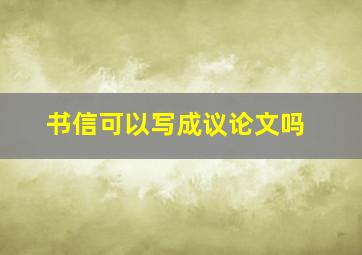 书信可以写成议论文吗